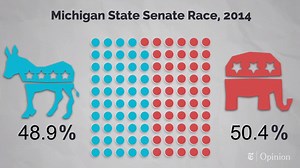 Michigan State Senate Race, 2014

48.9%

50.4%

Opinion